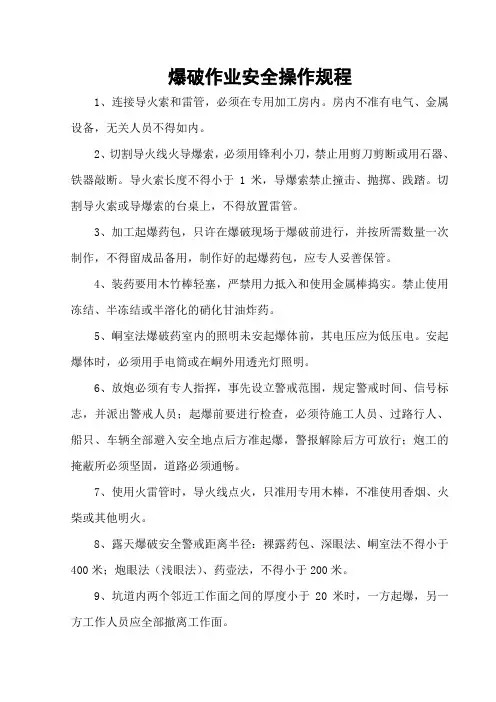 爆破作业安全操作规程

1、连接导火索和雷管，必须在专用加工房内。房内不准有电气、金属设备，无关人员不得如内。

2、切割导火线火导爆索，必须用锋利小刀，禁止用剪刀剪断或用石器、铁器敲断。导火索长度不得小于 1 米，导爆索禁止撞击、抛掷、践踏。切割导火索或导爆索的台桌上，不得放置雷管。

3、加工起爆药包，只许在爆破现场于爆破前进行，并按所需数量一次制作，不得留成品备用，制作好的起爆药包，应专人妥善保管。

4、装药要用木竹棒轻塞，严禁用力抵入和使用金属棒捣实。禁止使用冻结、半冻结或半溶化的硝化甘油炸药。

5、峒室法爆破药室内的照明未安起爆体前，其电压应为低压电。安起爆体时，必须用手电筒或在峒外用透光灯照明。

6、放炮必须有专人指挥，事先设立警戒范围，规定警戒时间、信号标志，并派出警戒人员；起爆前要进行检查，必须待施工人员、过路行人、船只、车辆全部避入安全地点后方准起爆，警报解除后方可放行；炮工的掩蔽所必须坚固，道路必须通畅。

7、使用火雷管时，导火线点火，只准用专用木棒，不准使用香烟、火柴或其他明火。

8、露天爆破安全警戒距离半径：裸露药包、深眼法、峒室法不得小于 400 米；炮眼法（浅眼法）、药壶法，不得小于 200 米。

9、坑道内两个邻近工作面之间的厚度小于 20 米时，一方起爆，另一方工作人员应全部撤离工作面。